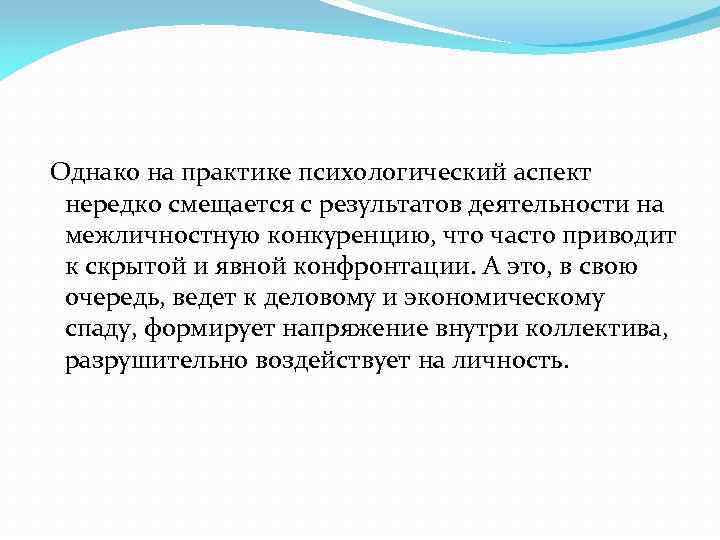 Однако на практике психологический аспект нередко смещается с результатов деятельности на межличностную конкуренцию, что часто приводит к скрытой и явной конфронтации. А это, в свою очередь, ведет к деловому и экономическому спаду, формирует напряжение внутри коллектива, разрушительно воздействует на личность.